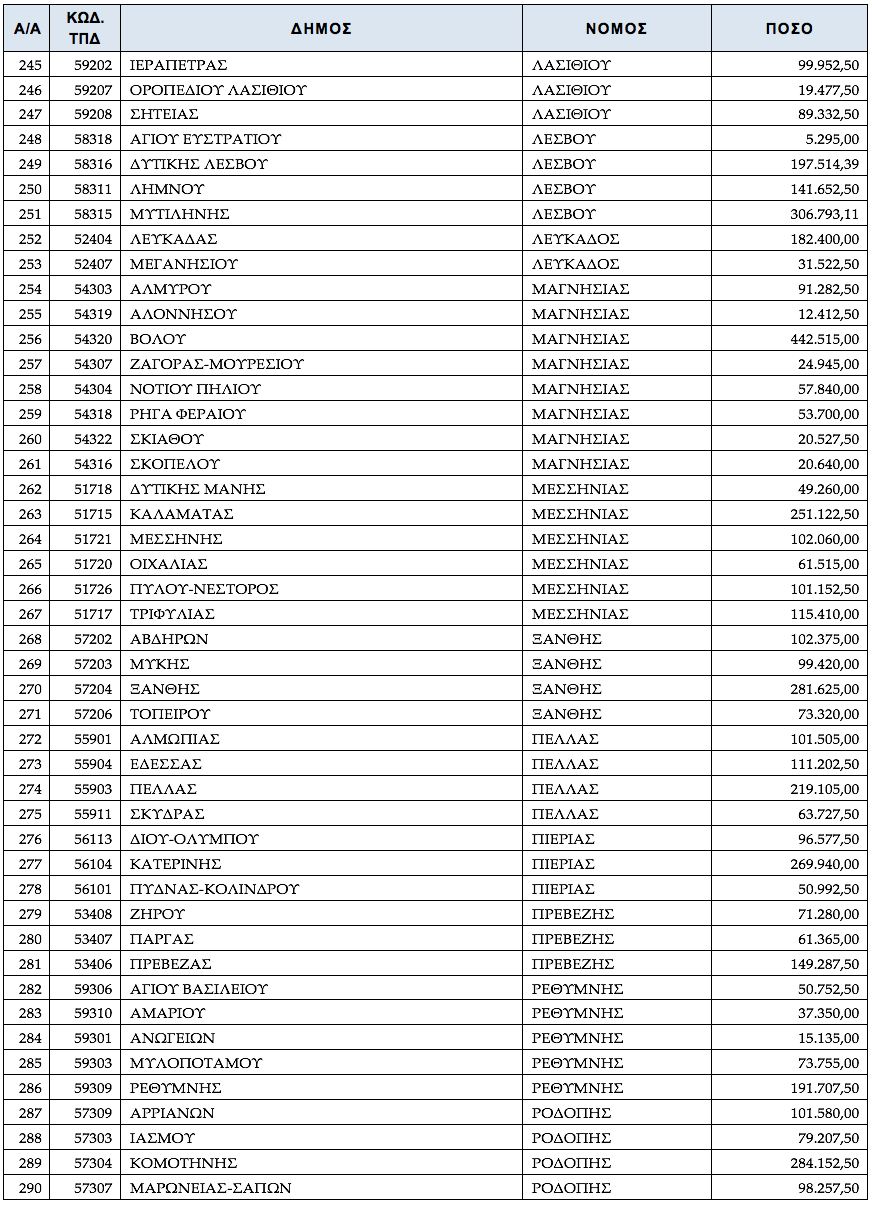 | Α/Α | ΚΩΔ. ΤΠΔ | ΔΗΜΟΣ | ΝΟΜΟΣ | ΠΟΣΟ |
|---|---|---|---|---|
| 245 | 59202 | ΙΕΡΑΠΕΤΡΑΣ | ΛΑΣΙΘΙΟΥ | 99.952,50 |
| 246 | 59207 | ΟΡΟΠΕΔΙΟΥ ΛΑΣΙΘΙΟΥ | ΛΑΣΙΘΙΟΥ | 19.477,50 |
| 247 | 59208 | ΣΗΤΕΙΑΣ | ΛΑΣΙΘΙΟΥ | 89.332,50 |
| 248 | 58318 | ΑΓΙΟΥ ΕΥΣΤΡΑΤΙΟΥ | ΛΕΣΒΟΥ | 5.295,00 |
| 249 | 58316 | ΔΥΤΙΚΗΣ ΛΕΣΒΟΥ | ΛΕΣΒΟΥ | 197.514,39 |
| 250 | 58311 | ΛΗΜΝΟΥ | ΛΕΣΒΟΥ | 141.652,50 |
| 251 | 58315 | ΜΥΤΙΛΗΝΗΣ | ΛΕΣΒΟΥ | 306.793,11 |
| 252 | 52404 | ΛΕΥΚΑΔΑΣ | ΛΕΥΚΑΔΟΣ | 182.400,00 |
| 253 | 52407 | ΜΕΓΑΝΗΣΙΟΥ | ΛΕΥΚΑΔΟΣ | 31.522,50 |
| 254 | 54303 | ΑΛΜΥΡΟΥ | ΜΑΓΝΗΣΙΑΣ | 91.282,50 |
| 255 | 54319 | ΑΛΟΝΝΗΣΟΥ | ΜΑΓΝΗΣΙΑΣ | 12.412,50 |
| 256 | 54320 | ΒΟΛΟΥ | ΜΑΓΝΗΣΙΑΣ | 442.515,00 |
| 257 | 54307 | ΖΑΓΟΡΑΣ-ΜΟΥΡΕΣΙΟΥ | ΜΑΓΝΗΣΙΑΣ | 24.945,00 |
| 258 | 54304 | ΝΟΤΙΟΥ ΠΗΛΙΟΥ | ΜΑΓΝΗΣΙΑΣ | 57.840,00 |
| 259 | 54318 | ΡΗΓΑ ΦΕΡΑΙΟΥ | ΜΑΓΝΗΣΙΑΣ | 53.700,00 |
| 260 | 54322 | ΣΚΙΑΘΟΥ | ΜΑΓΝΗΣΙΑΣ | 20.527,50 |
| 261 | 54316 | ΣΚΟΠΕΛΟΥ | ΜΑΓΝΗΣΙΑΣ | 20.640,00 |
| 262 | 51718 | ΔΥΤΙΚΗΣ ΜΑΝΗΣ | ΜΕΣΣΗΝΙΑΣ | 49.260,00 |
| 263 | 51715 | ΚΑΛΑΜΑΤΑΣ | ΜΕΣΣΗΝΙΑΣ | 251.122,50 |
| 264 | 51721 | ΜΕΣΣΗΝΗΣ | ΜΕΣΣΗΝΙΑΣ | 102.060,00 |
| 265 | 51720 | ΟΙΧΑΛΙΑΣ | ΜΕΣΣΗΝΙΑΣ | 61.515,00 |
| 266 | 51726 | ΠΥΛΟΥ-ΝΕΣΤΟΡΟΣ | ΜΕΣΣΗΝΙΑΣ | 101.152,50 |
| 267 | 51717 | ΤΡΙΦΥΛΙΑΣ | ΜΕΣΣΗΝΙΑΣ | 115.410,00 |
| 268 | 57202 | ΑΒΔΗΡΩΝ | ΞΑΝΘΗΣ | 102.375,00 |
| 269 | 57203 | ΜΥΚΗΣ | ΞΑΝΘΗΣ | 99.420,00 |
| 270 | 57204 | ΞΑΝΘΗΣ | ΞΑΝΘΗΣ | 281.625,00 |
| 271 | 57206 | ΤΟΠΕΙΡΟΥ | ΞΑΝΘΗΣ | 73.320,00 |
| 272 | 55901 | ΑΛΜΩΠΙΑΣ | ΠΕΛΛΑΣ | 101.505,00 |
| 273 | 55904 | ΕΔΕΣΣΑΣ | ΠΕΛΛΑΣ | 111.202,50 |
| 274 | 55903 | ΠΕΛΛΑΣ | ΠΕΛΛΑΣ | 219.105,00 |
| 275 | 55911 | ΣΚΥΔΡΑΣ | ΠΕΛΛΑΣ | 63.727,50 |
| 276 | 56113 | ΔΙΟΥ-ΟΛΥΜΠΟΥ | ΠΙΕΡΙΑΣ | 96.577,50 |
| 277 | 56104 | ΚΑΤΕΡΙΝΗΣ | ΠΙΕΡΙΑΣ | 269.940,00 |
| 278 | 56101 | ΠΥΔΝΑΣ-ΚΟΛΙΝΔΡΟΥ | ΠΙΕΡΙΑΣ | 50.992,50 |
| 279 | 53408 | ΖΗΡΟΥ | ΠΡΕΒΕΖΗΣ | 71.280,00 |
| 280 | 53407 | ΠΑΡΓΑΣ | ΠΡΕΒΕΖΗΣ | 61.365,00 |
| 281 | 53406 | ΠΡΕΒΕΖΑΣ | ΠΡΕΒΕΖΗΣ | 149.287,50 |
| 282 | 59306 | ΑΓΙΟΥ ΒΑΣΙΛΕΙΟΥ | ΡΕΘΥΜΝΗΣ | 50.752,50 |
| 283 | 59310 | ΑΜΑΡΙΟΥ | ΡΕΘΥΜΝΗΣ | 37.350,00 |
| 284 | 59301 | ΑΝΩΓΕΙΩΝ | ΡΕΘΥΜΝΗΣ | 15.135,00 |
| 285 | 59303 | ΜΥΛΟΠΟΤΑΜΟΥ | ΡΕΘΥΜΝΗΣ | 73.755,00 |
| 286 | 59309 | ΡΕΘΥΜΝΗΣ | ΡΕΘΥΜΝΗΣ | 191.707,50 |
| 287 | 57309 | ΑΡΡΙΑΝΩΝ | ΡΟΔΟΠΗΣ | 101.580,00 |
| 288 | 57303 | ΙΑΣΜΟΥ | ΡΟΔΟΠΗΣ | 79.207,50 |
| 289 | 57304 | ΚΟΜΟΤΗΝΗΣ | ΡΟΔΟΠΗΣ | 284.152,50 |
| 290 | 57307 | ΜΑΡΩΝΕΙΑΣ-ΣΑΠΩΝ | ΡΟΔΟΠΗΣ | 98.257,50 |